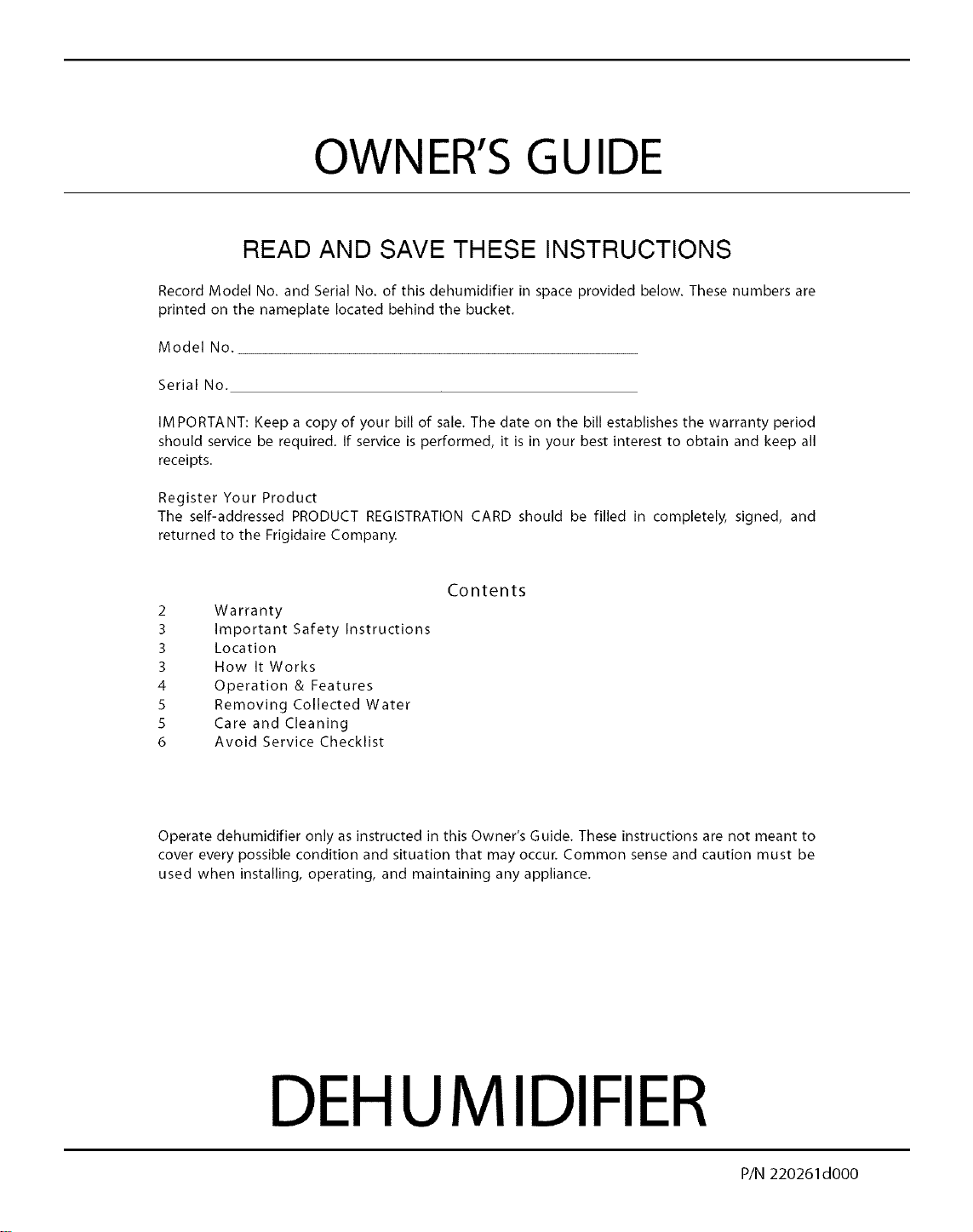 OWNER'S GUIDE

READ AND SAVE THESE INSTRUCTIONS

Record Model No. and Serial No. of this dehumidifier in space provided below. These numbers are printed on the nameplate located behind the bucket.

Model No. ____

Serial No. ____

IMPORTANT: Keep a copy of your bill of sale. The date on the bill establishes the warranty period should service be required. If service is performed, it is in your best interest to obtain and keep all receipts.

Register Your Product
The self-addressed PRODUCT REGISTRATION CARD should be filled in completely, signed, and returned to the Frigidaire Company.

Contents
2 Warranty
3 Important Safety Instructions
3 Location
3 How It Works
4 Operation & Features
5 Removing Collected Water
5 Care and Cleaning
6 Avoid Service Checklist

Operate dehumidifier only as instructed in this Owner's Guide. These instructions are not meant to cover every possible condition and situation that may occur. Common sense and caution must be used when installing, operating, and maintaining any appliance.

DEHUMIDIFIER

P/N 220261d000